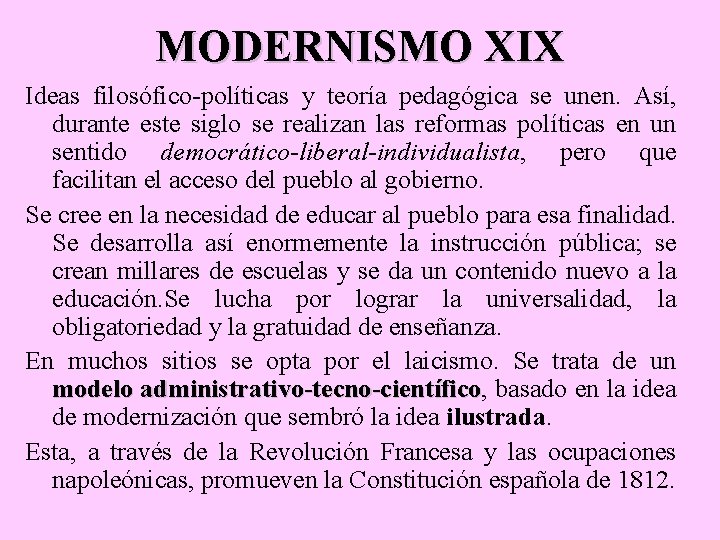 MODERNISMO XIX

Ideas filosófico-políticas y teoría pedagógica se unen. Así, durante este siglo se realizan las reformas políticas en un sentido democrático-liberal-individualista, pero que facilitan el acceso del pueblo al gobierno.

Se cree en la necesidad de educar al pueblo para esa finalidad. Se desarrolla así enormemente la instrucción pública; se crean millares de escuelas y se da un contenido nuevo a la educación.Se lucha por lograr la universalidad, la obligatoriedad y la gratuidad de enseñanza.

En muchos sitios se opta por el laicismo. Se trata de un modelo administrativo-tecno-científico, basado en la idea de modernización que sembró la idea ilustrada.

Esta, a través de la Revolución Francesa y las ocupaciones napoleónicas, promueven la Constitución española de 1812.